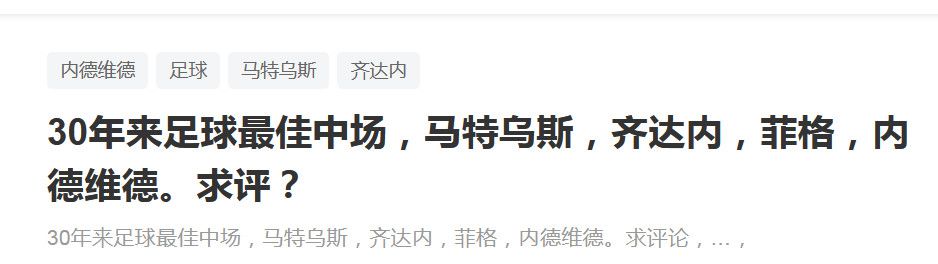 内德维德 足球 马特乌斯 齐达内

30年来足球最佳中场，马特乌斯，齐达内，菲格，内德维德。求评？

30年来足球最佳中场，马特乌斯，齐达内，菲格，内德维德。求评论，...，